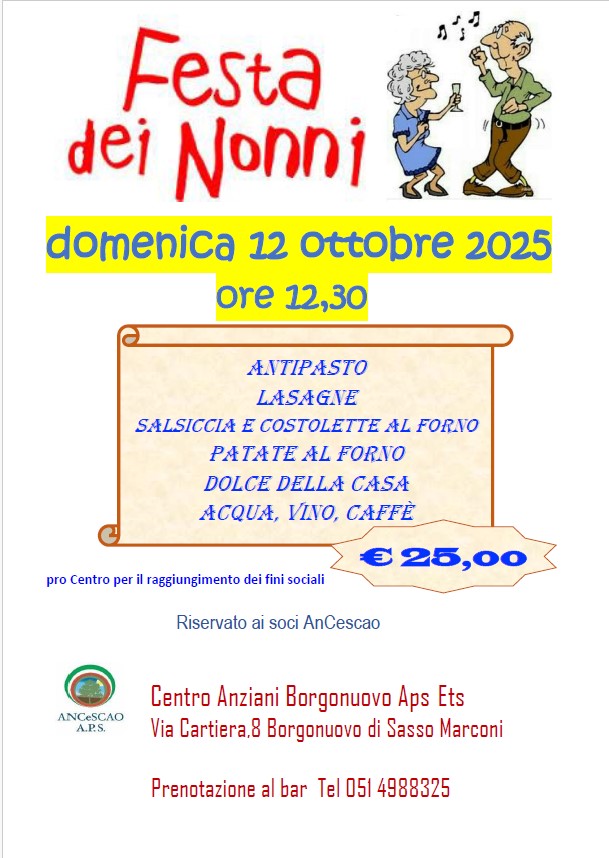 Festa dei Nonni

domenica 12 ottobre 2025
ore 12,30

ANTIPASTO
LASAGNE
SALSICCIA E COSTOLETTE AL FORNO
PATATE AL FORNO
DOLCE DELLA CASA
ACQUA, VINO, CAFFÈ

€ 25,00

pro Centro per il raggiungimento dei fini sociali

Riservato ai soci AnCescao

ANCeSCAO
A.P.S.

Centro Anziani Borgonuovo Aps Ets
Via Cartiera,8 Borgonuovo di Sasso Marconi

Prenotazione al bar Tel 051 4988325